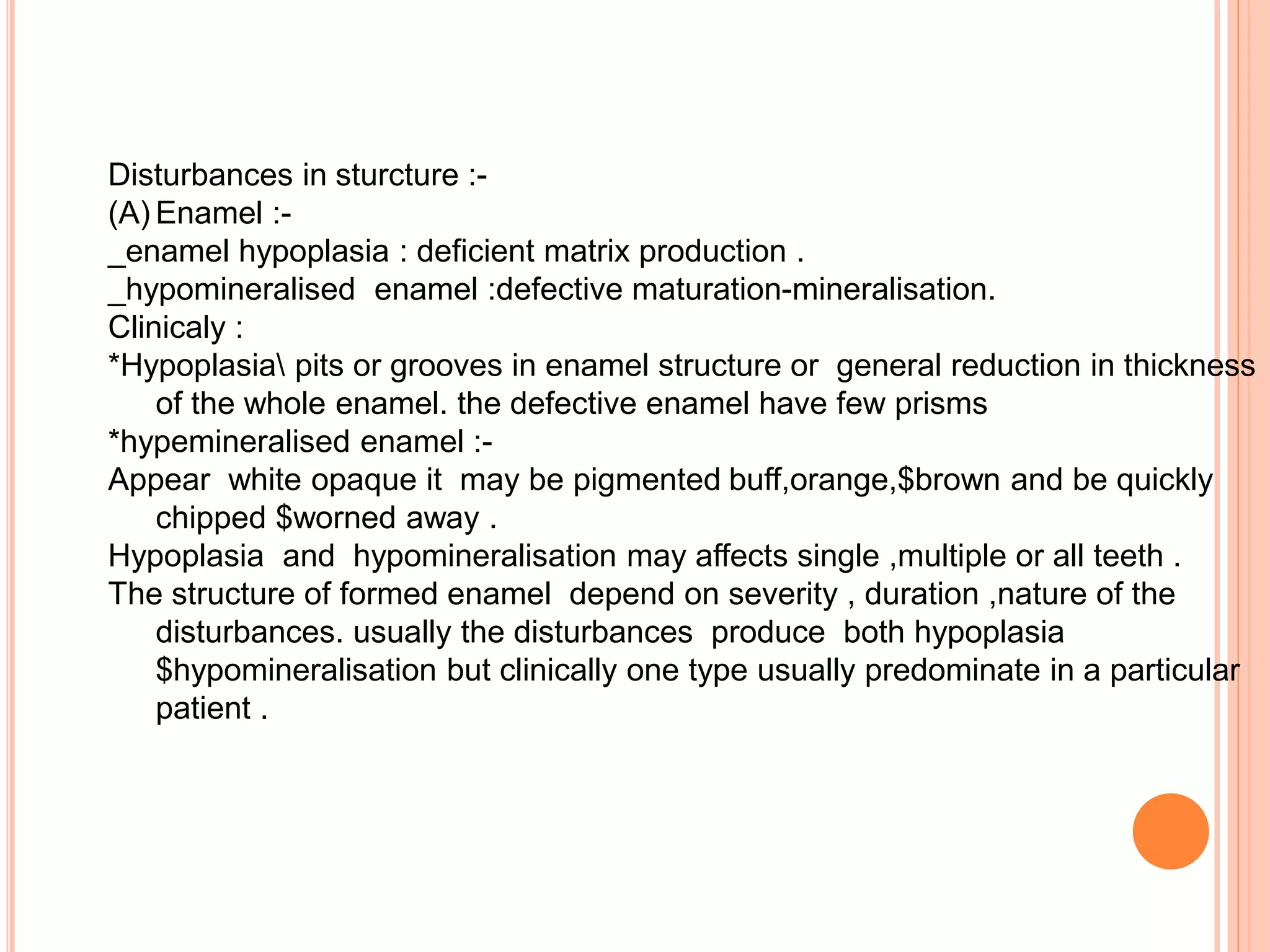 Disturbances in sturcture :-
(A) Enamel :-
_enamel hypoplasia : deficient matrix production .
_hypomineralised enamel :defective maturation-mineralisation.
Clinicaly :
*Hypoplasia\ pits or grooves in enamel structure or general reduction in thickness of the whole enamel. the defective enamel have few prisms
*hypemineralised enamel :-
Appear white opaque it may be pigmented buff,orange,\$brown and be quickly chipped \$worned away .
Hypoplasia and hypomineralisation may affects single ,multiple or all teeth .
The structure of formed enamel depend on severity , duration ,nature of the disturbances. usually the disturbances produce both hypoplasia \$hypomineralisation but clinically one type usually predominate in a particular patient .